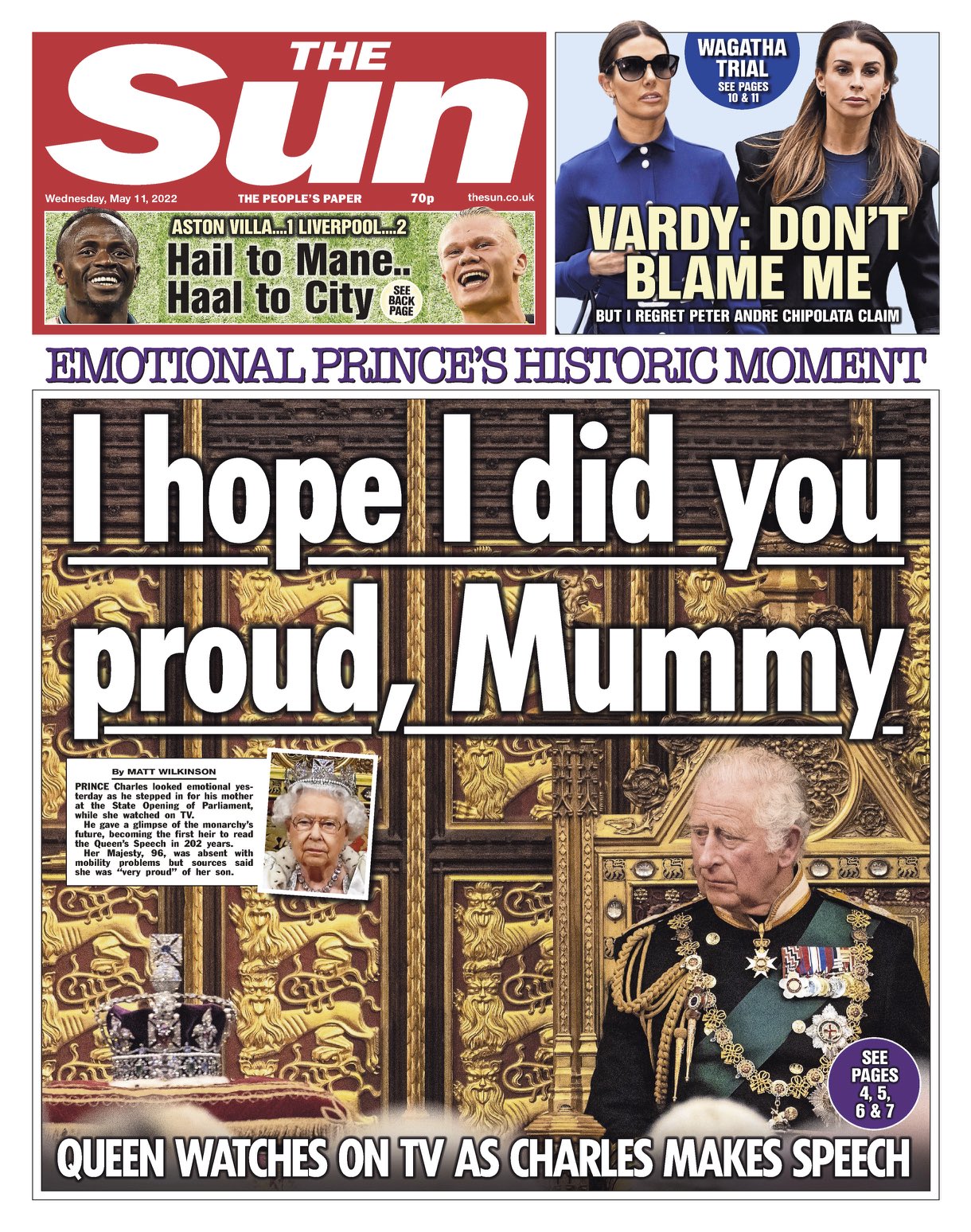 THE Sun

Wednesday, May 11, 2022 THE PEOPLE'S PAPER 70p thesun.co.uk

ASTON VILLA....1 LIVERPOOL....2

Hail to Mane.. Haal to City

SEE BACK PAGE

WAGATHA TRIAL

SEE PAGES 10 & 11

VARDY: DON'T BLAME ME

BUT I REGRET PETER ANDRE CHIPOLATA CLAIM

EMOTIONAL PRINCE'S HISTORIC MOMENT

I hope I did you proud, Mummy

By MATT WILKINSON

PRINCE Charles looked emotional yesterday as he stepped in for his mother at the State Opening of Parliament, while she watched on TV.

He gave a glimpse of the monarchy's future, becoming the first heir to read the Queen's Speech in 202 years.

Her Majesty, 96, was absent with mobility problems but sources said she was "very proud" of her son.

SEE PAGES 4, 5, 6 & 7

QUEEN WATCHES ON TV AS CHARLES MAKES SPEECH